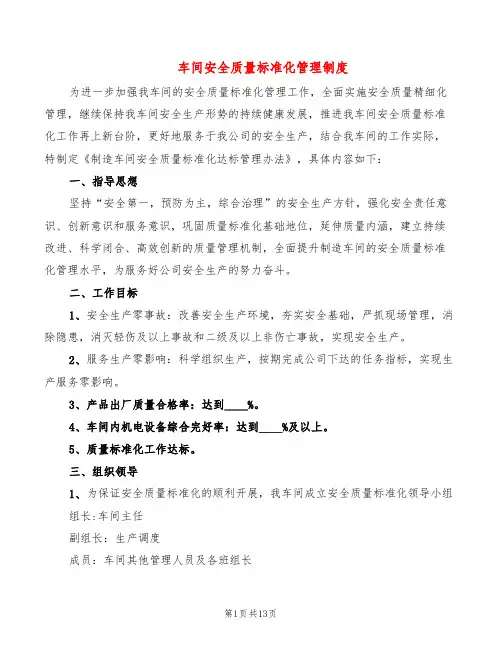 车间安全质量标准化管理制度

为进一步加强我车间的安全质量标准化管理工作，全面实施安全质量精细化管理，继续保持我车间安全生产形势的持续健康发展，推进我车间安全质量标准化工作再上新台阶，更好地服务于我公司的安全生产，结合我车间的工作实际，特制定《制造车间安全质量标准化达标管理办法》，具体内容如下：

一、指导思想

坚持“安全第一，预防为主，综合治理”的安全生产方针，强化安全责任意识、创新意识和服务意识，巩固质量标准化基础地位，延伸质量内涵，建立持续改进、科学闭合、高效创新的质量管理机制，全面提升制造车间的安全质量标准化管理水平，为服务好公司安全生产的努力奋斗。

二、工作目标

1、安全生产零事故：改善安全生产环境，夯实安全基础，严抓现场管理，消除隐患，消灭轻伤及以上事故和二级及以上非伤亡事故，实现安全生产。

2、服务生产零影响：科学组织生产，按期完成公司下达的任务指标，实现生产服务零影响。

3、产品出厂质量合格率：达到____%。

4、车间内机电设备综合完好率：达到____%及以上。

5、质量标准化工作达标。

三、组织领导

1、为保证安全质量标准化的顺利开展，我车间成立安全质量标准化领导小组

组长：车间主任

副组长：生产调度

成员：车间其他管理人员及各班组长

第1页共13页